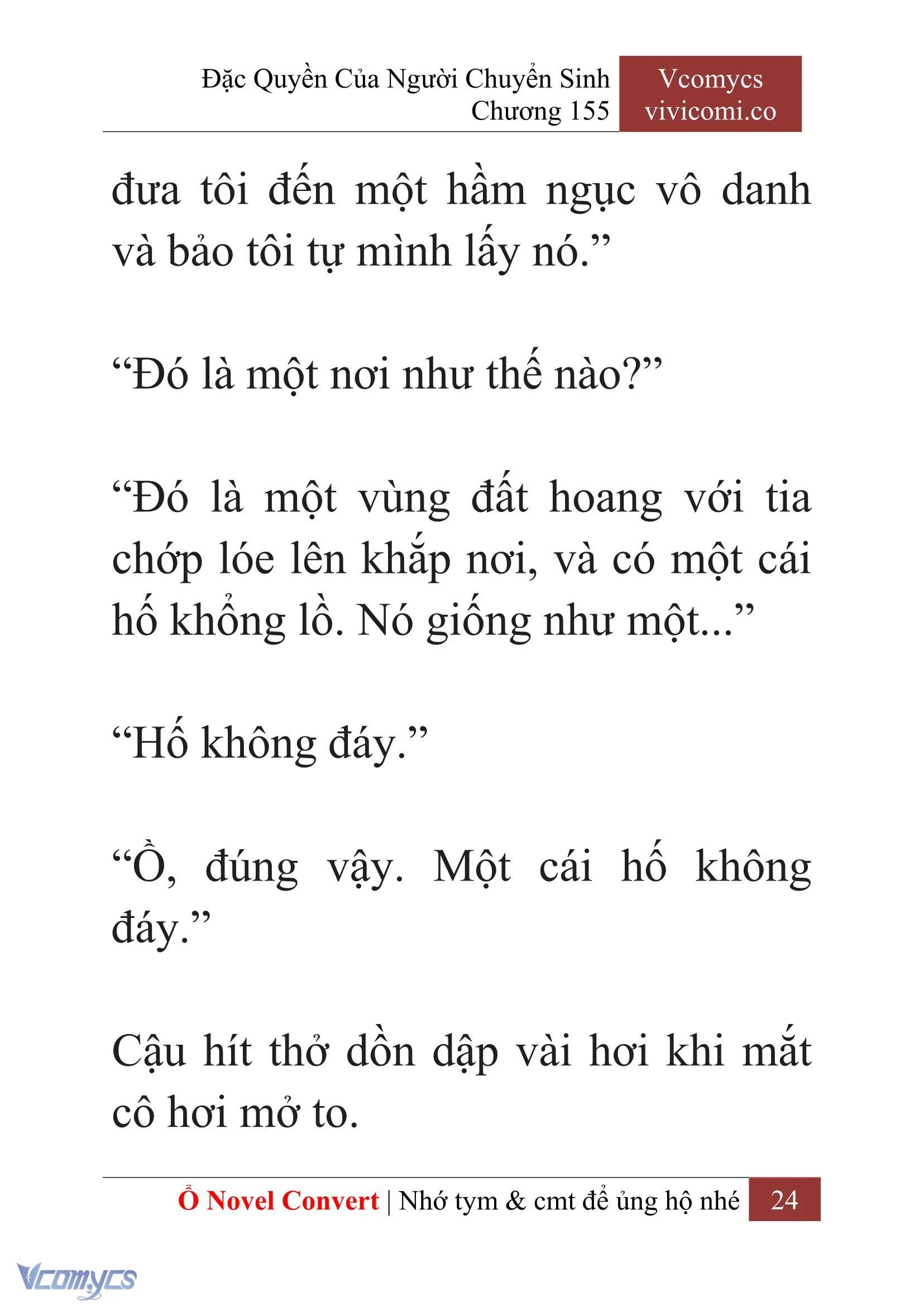 Đặc Quyền Của Người Chuyển Sinh
Chương 155

Vcomycs
vivicomi.co

đưa tôi đến một hầm ngục vô danh và bảo tôi tự mình lấy nó.”

“Đó là một nơi như thế nào?”

“Đó là một vùng đất hoang với tia chớp lóe lên khắp nơi, và có một cái hố khổng lồ. Nó giống như một...”

“Hố không đáy.”

“Ồ, đúng vậy. Một cái hố không đáy.”

Cậu hít thở dồn dập vài hơi khi mắt cô hơi mở to.

Ổ Novel Convert | Nhớ tym & cmt để ủng hộ nhé 24

Vcomycs